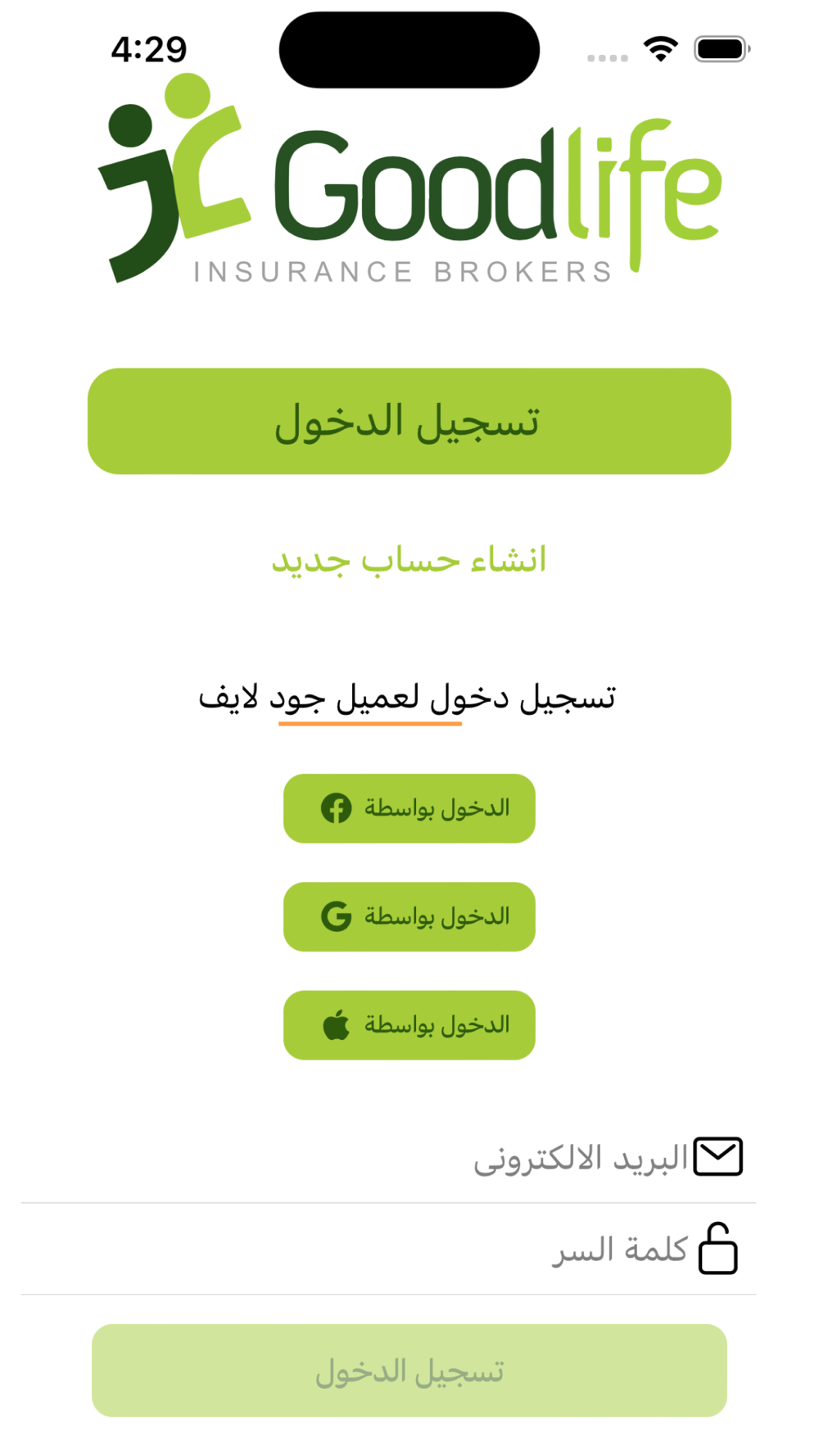 4:29

Goodlife
INSURANCE BROKERS

تسجيل الدخول

انشاء حساب جديد

تسجيل دخول لعميل جود لايف

الدخول بواسطة

الدخول بواسطة

الدخول بواسطة

البريد الالكترونى

كلمة السر

تسجيل الدخول